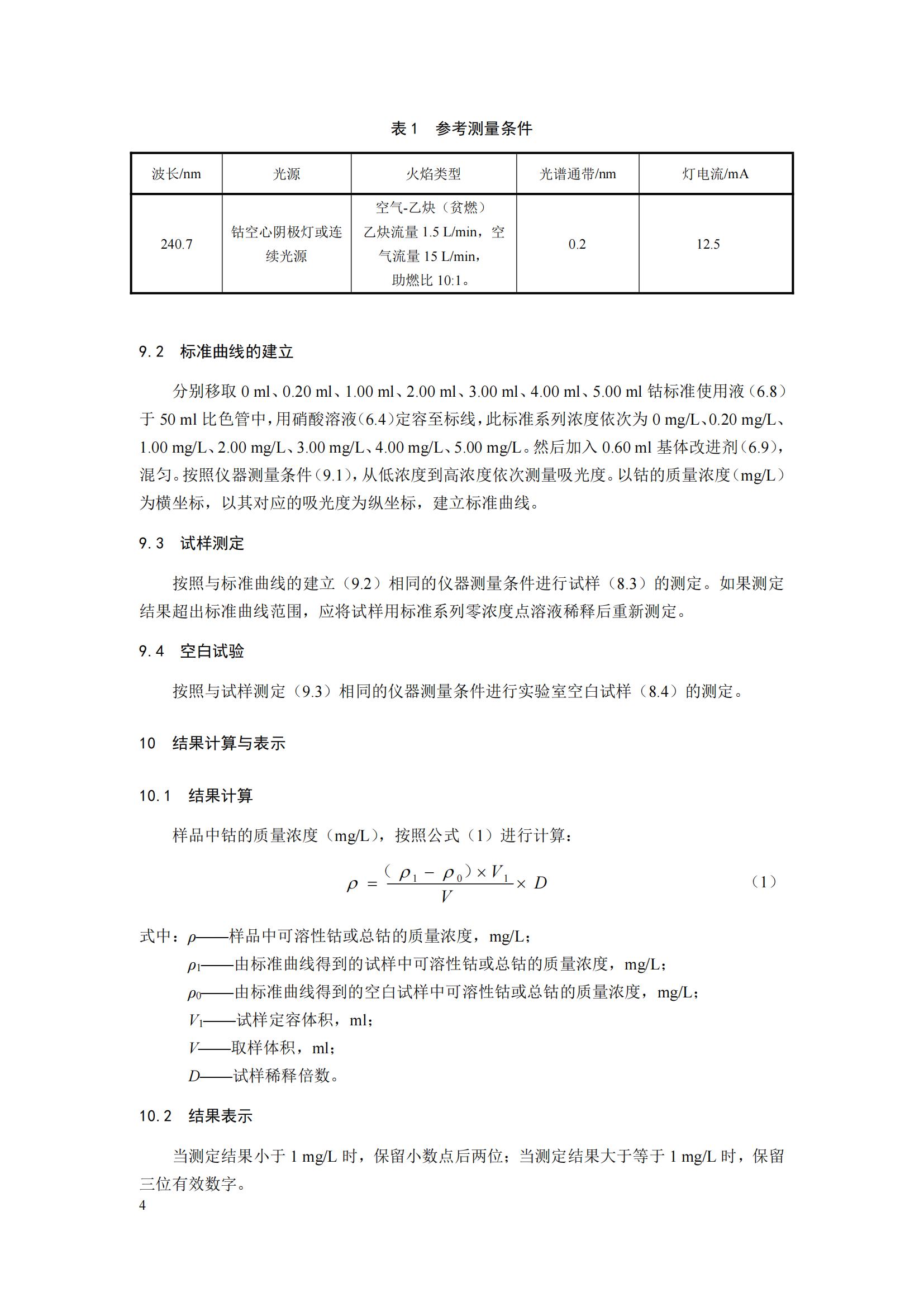 表 1　参考测量条件

| 波长/nm | 光源 | 火焰类型 | 光谱通带/nm | 灯电流/mA |
|---|---|---|---|---|
| 240.7 | 钴空心阴极灯或连续光源 | 空气-乙炔（贫燃）乙炔流量 1.5 L/min，空气流量 15 L/min，助燃比 10:1。 | 0.2 | 12.5 |

9.2　标准曲线的建立

分别移取 0 ml、0.20 ml、1.00 ml、2.00 ml、3.00 ml、4.00 ml、5.00 ml 钴标准使用液（6.8）于 50 ml 比色管中，用硝酸溶液（6.4）定容至标线，此标准系列浓度依次为 0 mg/L、0.20 mg/L、1.00 mg/L、2.00 mg/L、3.00 mg/L、4.00 mg/L、5.00 mg/L。然后加入 0.60 ml 基体改进剂（6.9），混匀。按照仪器测量条件（9.1），从低浓度到高浓度依次测量吸光度。以钴的质量浓度（mg/L）为横坐标，以其对应的吸光度为纵坐标，建立标准曲线。

9.3　试样测定

按照与标准曲线的建立（9.2）相同的仪器测量条件进行试样（8.3）的测定。如果测定结果超出标准曲线范围，应将试样用标准系列零浓度点溶液稀释后重新测定。

9.4　空白试验

按照与试样测定（9.3）相同的仪器测量条件进行实验室空白试样（8.4）的测定。

10　结果计算与表示

10.1　结果计算

样品中钴的质量浓度（mg/L），按照公式（1）进行计算：

$\rho = \frac{(\rho_1 - \rho_0) \times V_1}{V} \times D$　（1）

式中：$\rho$——样品中可溶性钴或总钴的质量浓度，mg/L；
$\rho_1$——由标准曲线得到的试样中可溶性钴或总钴的质量浓度，mg/L；
$\rho_0$——由标准曲线得到的空白试样中可溶性钴或总钴的质量浓度，mg/L；
$V_1$——试样定容体积，ml；
$V$——取样体积，ml；
$D$——试样稀释倍数。

10.2　结果表示

当测定结果小于 1 mg/L 时，保留小数点后两位；当测定结果大于等于 1 mg/L 时，保留三位有效数字。

4